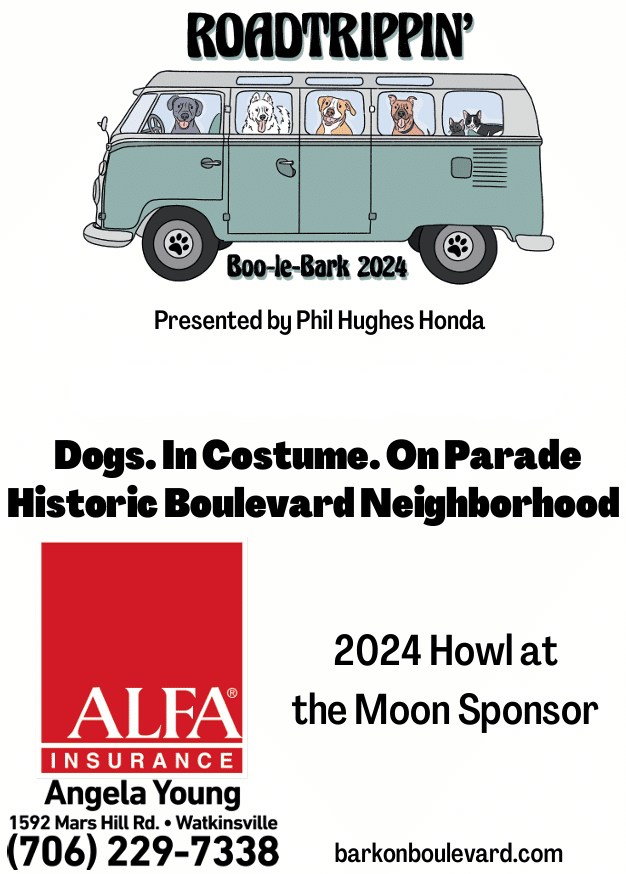 ROADTRIPPIN'

Boo-le-Bark 2024

Presented by Phil Hughes Honda

Dogs. In Costume. On Parade
Historic Boulevard Neighborhood

ALFA®
INSURANCE
Angela Young
1592 Mars Hill Rd. • Watkinsville
(706) 229-7338

2024 Howl at the Moon Sponsor

barkonboulevard.com